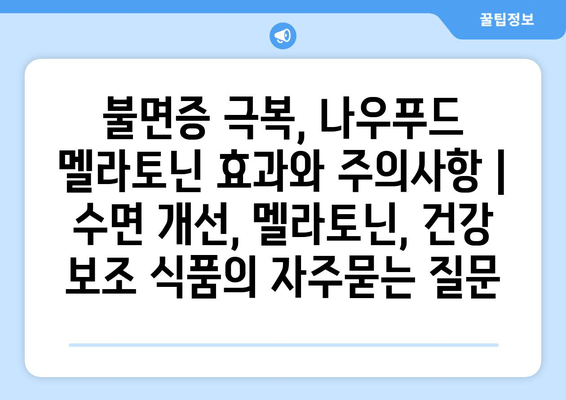 꿀팁정보

불면증 극복, 나우푸드 멜라토닌 효과와 주의사항 | 수면 개선, 멜라토닌, 건강 보조 식품의 자주묻는 질문